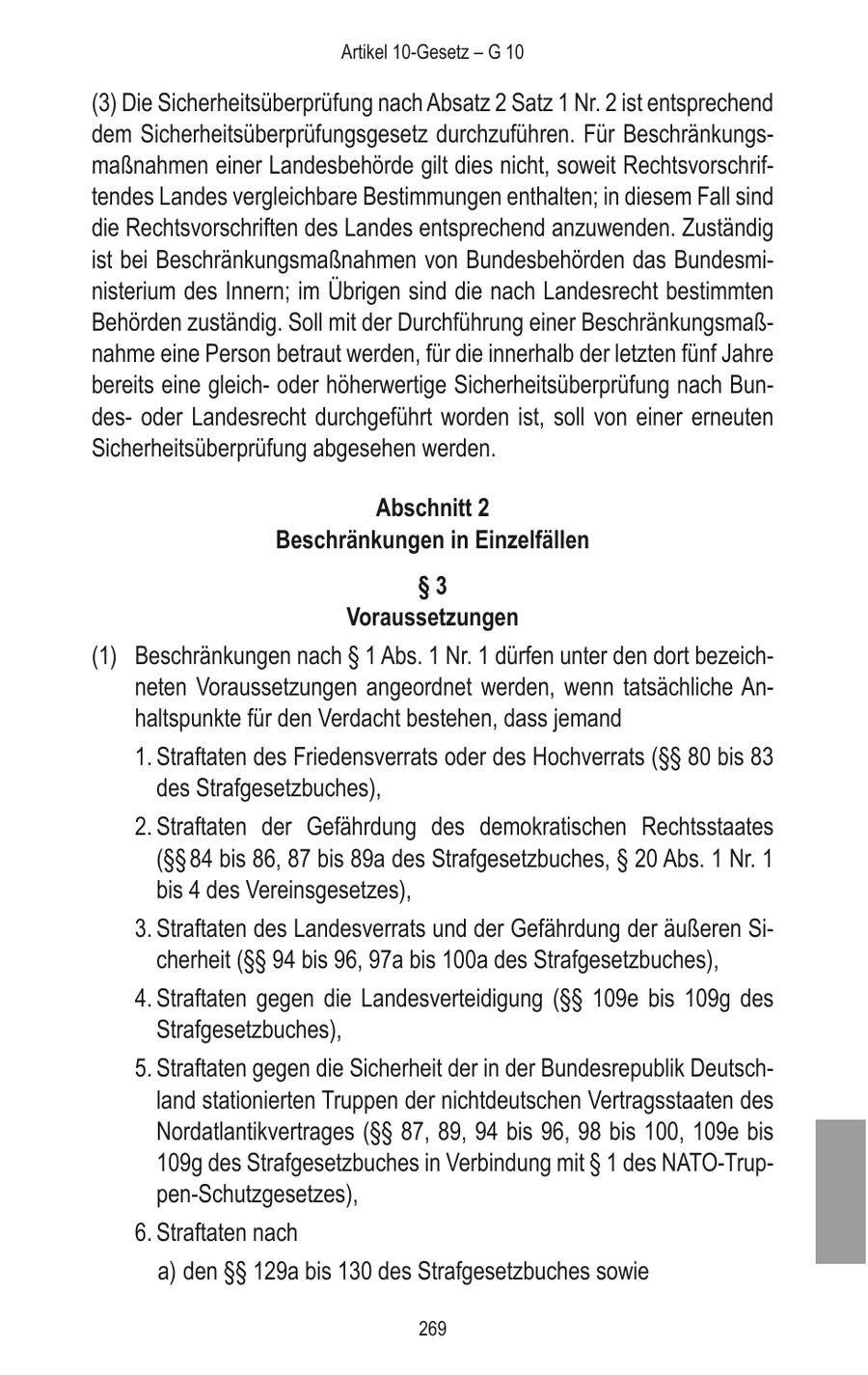 Artikel 10-Gesetz – G 10

(3) Die Sicherheitsüberprüfung nach Absatz 2 Satz 1 Nr. 2 ist entsprechend dem Sicherheitsüberprüfungsgesetz durchzuführen. Für Beschränkungsmaßnahmen einer Landesbehörde gilt dies nicht, soweit Rechtsvorschriftendes Landes vergleichbare Bestimmungen enthalten; in diesem Fall sind die Rechtsvorschriften des Landes entsprechend anzuwenden. Zuständig ist bei Beschränkungsmaßnahmen von Bundesbehörden das Bundesministerium des Innern; im Übrigen sind die nach Landesrecht bestimmten Behörden zuständig. Soll mit der Durchführung einer Beschränkungsmaßnahme eine Person betraut werden, für die innerhalb der letzten fünf Jahre bereits eine gleich- oder höherwertige Sicherheitsüberprüfung nach Bundes- oder Landesrecht durchgeführt worden ist, soll von einer erneuten Sicherheitsüberprüfung abgesehen werden.

Abschnitt 2
Beschränkungen in Einzelfällen

§ 3
Voraussetzungen

(1) Beschränkungen nach § 1 Abs. 1 Nr. 1 dürfen unter den dort bezeichneten Voraussetzungen angeordnet werden, wenn tatsächliche Anhaltspunkte für den Verdacht bestehen, dass jemand

1. Straftaten des Friedensverrats oder des Hochverrats (§§ 80 bis 83 des Strafgesetzbuches),

2. Straftaten der Gefährdung des demokratischen Rechtsstaates (§§ 84 bis 86, 87 bis 89a des Strafgesetzbuches, § 20 Abs. 1 Nr. 1 bis 4 des Vereinsgesetzes),

3. Straftaten des Landesverrats und der Gefährdung der äußeren Sicherheit (§§ 94 bis 96, 97a bis 100a des Strafgesetzbuches),

4. Straftaten gegen die Landesverteidigung (§§ 109e bis 109g des Strafgesetzbuches),

5. Straftaten gegen die Sicherheit der in der Bundesrepublik Deutschland stationierten Truppen der nichtdeutschen Vertragsstaaten des Nordatlantikvertrages (§§ 87, 89, 94 bis 96, 98 bis 100, 109e bis 109g des Strafgesetzbuches in Verbindung mit § 1 des NATO-Truppen-Schutzgesetzes),

6. Straftaten nach

a) den §§ 129a bis 130 des Strafgesetzbuches sowie

269